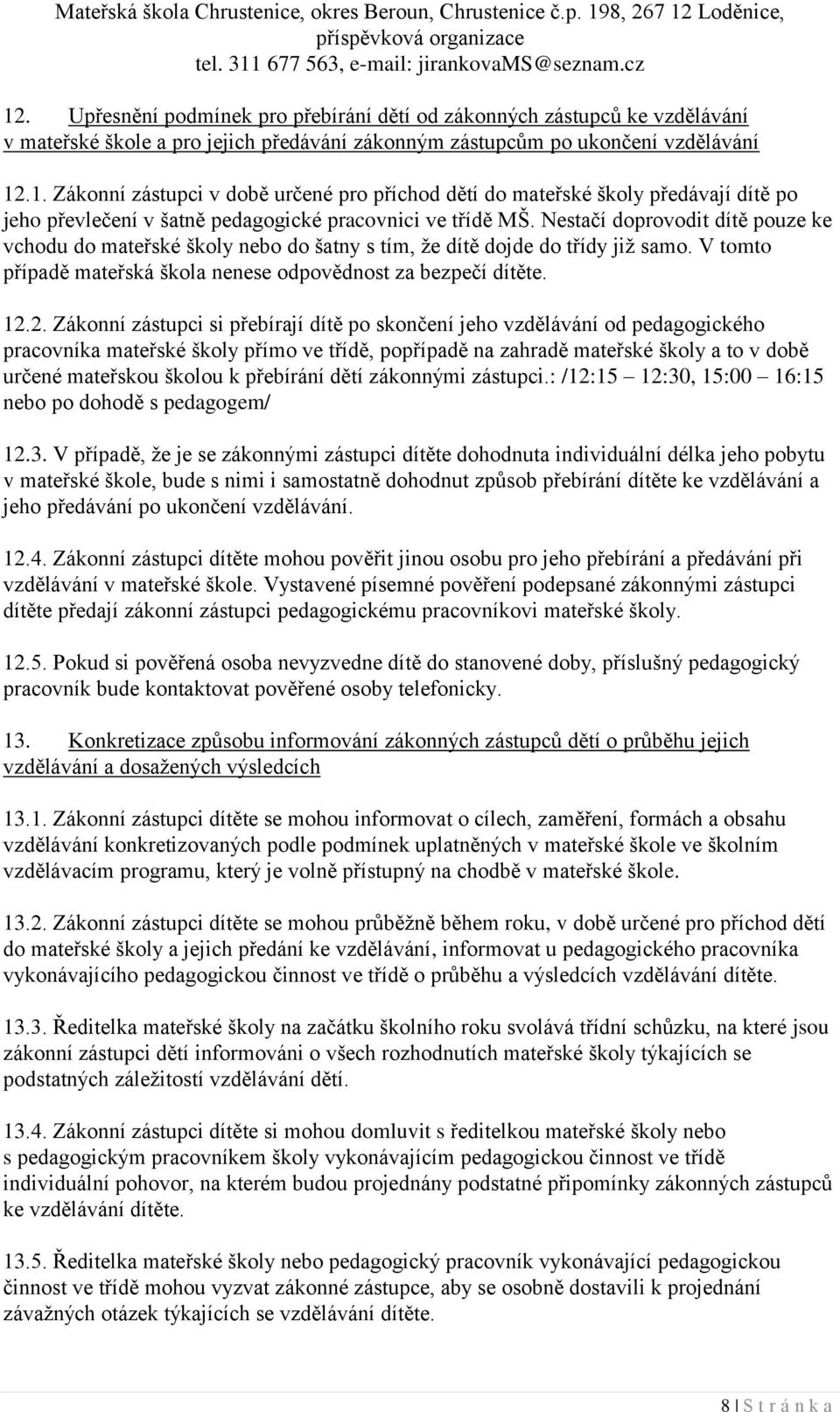 Mateřská škola Chrustenice, okres Beroun, Chrustenice č.p. 198, 267 12 Loděnice, příspěvková organizace
tel. 311 677 563, e-mail: jirankovaMS@seznam.cz

12. Upřesnění podmínek pro přebírání dětí od zákonných zástupců ke vzdělávání v mateřské škole a pro jejich předávání zákonným zástupcům po ukončení vzdělávání

12.1. Zákonní zástupci v době určené pro příchod dětí do mateřské školy předávají dítě po jeho převlečení v šatně pedagogické pracovnici ve třídě MŠ. Nestačí doprovodit dítě pouze ke vchodu do mateřské školy nebo do šatny s tím, že dítě dojde do třídy již samo. V tomto případě mateřská škola nenese odpovědnost za bezpečí dítěte.

12.2. Zákonní zástupci si přebírají dítě po skončení jeho vzdělávání od pedagogického pracovníka mateřské školy přímo ve třídě, popřípadě na zahradě mateřské školy a to v době určené mateřskou školou k přebírání dětí zákonnými zástupci.: /12:15 12:30, 15:00 16:15 nebo po dohodě s pedagogem/

12.3. V případě, že je se zákonnými zástupci dítěte dohodnuta individuální délka jeho pobytu v mateřské škole, bude s nimi i samostatně dohodnut způsob přebírání dítěte ke vzdělávání a jeho předávání po ukončení vzdělávání.

12.4. Zákonní zástupci dítěte mohou pověřit jinou osobu pro jeho přebírání a předávání při vzdělávání v mateřské škole. Vystavené písemné pověření podepsané zákonnými zástupci dítěte předají zákonní zástupci pedagogickému pracovníkovi mateřské školy.

12.5. Pokud si pověřená osoba nevyzvedne dítě do stanovené doby, příslušný pedagogický pracovník bude kontaktovat pověřené osoby telefonicky.

13. Konkretizace způsobu informování zákonných zástupců dětí o průběhu jejich vzdělávání a dosažených výsledcích

13.1. Zákonní zástupci dítěte se mohou informovat o cílech, zaměření, formách a obsahu vzdělávání konkretizovaných podle podmínek uplatněných v mateřské škole ve školním vzdělávacím programu, který je volně přístupný na chodbě v mateřské škole.

13.2. Zákonní zástupci dítěte se mohou průběžně během roku, v době určené pro příchod dětí do mateřské školy a jejich předání ke vzdělávání, informovat u pedagogického pracovníka vykonávajícího pedagogickou činnost ve třídě o průběhu a výsledcích vzdělávání dítěte.

13.3. Ředitelka mateřské školy na začátku školního roku svolává třídní schůzku, na které jsou zákonní zástupci dětí informováni o všech rozhodnutích mateřské školy týkajících se podstatných záležitostí vzdělávání dětí.

13.4. Zákonní zástupci dítěte si mohou domluvit s ředitelkou mateřské školy nebo s pedagogickým pracovníkem školy vykonávajícím pedagogickou činnost ve třídě individuální pohovor, na kterém budou projednány podstatné připomínky zákonných zástupců ke vzdělávání dítěte.

13.5. Ředitelka mateřské školy nebo pedagogický pracovník vykonávající pedagogickou činnost ve třídě mohou vyzvat zákonné zástupce, aby se osobně dostavili k projednání závažných otázek týkajících se vzdělávání dítěte.

8 | S t r á n k a